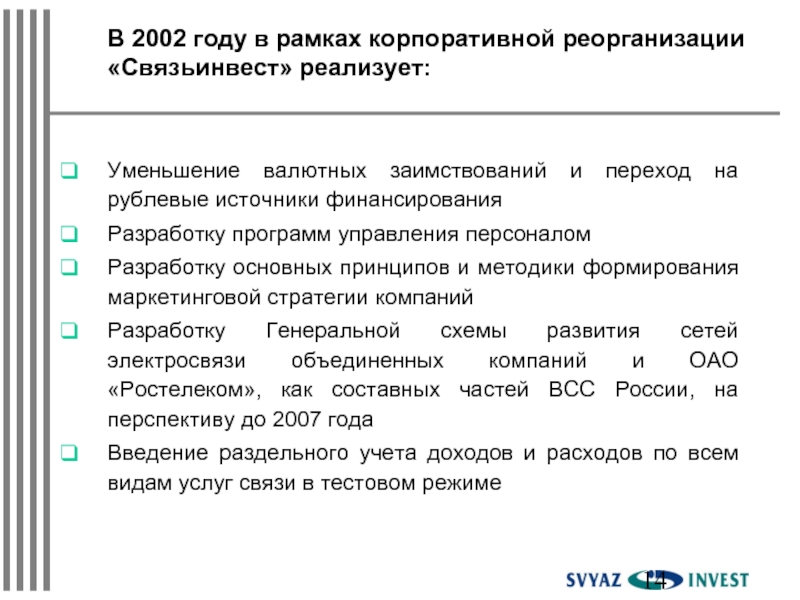 В 2002 году в рамках корпоративной реорганизации «Связьинвест» реализует:

Уменьшение валютных заимствований и переход на рублевые источники финансирования

Разработку программ управления персоналом

Разработку основных принципов и методики формирования маркетинговой стратегии компаний

Разработку Генеральной схемы развития сетей электросвязи объединенных компаний и ОАО «Ростелеком», как составных частей ВСС России, на перспективу до 2007 года

Введение раздельного учета доходов и расходов по всем видам услуг связи в тестовом режиме

SVYAZ 14 INVEST